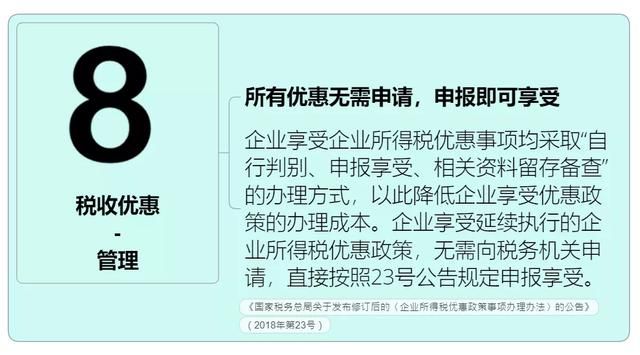 8

税收优惠
-
管理

所有优惠无需申请，申报即可享受

企业享受企业所得税优惠事项均采取“自行判别、申报享受、相关资料留存备查”的办理方式，以此降低企业享受优惠政策的办理成本。企业享受延续执行的企业所得税优惠政策，无需向税务机关申请，直接按照23号公告规定申报享受。

《国家税务总局关于发布修订后的〈企业所得税优惠政策事项办理办法〉的公告》

（2018年第23号）